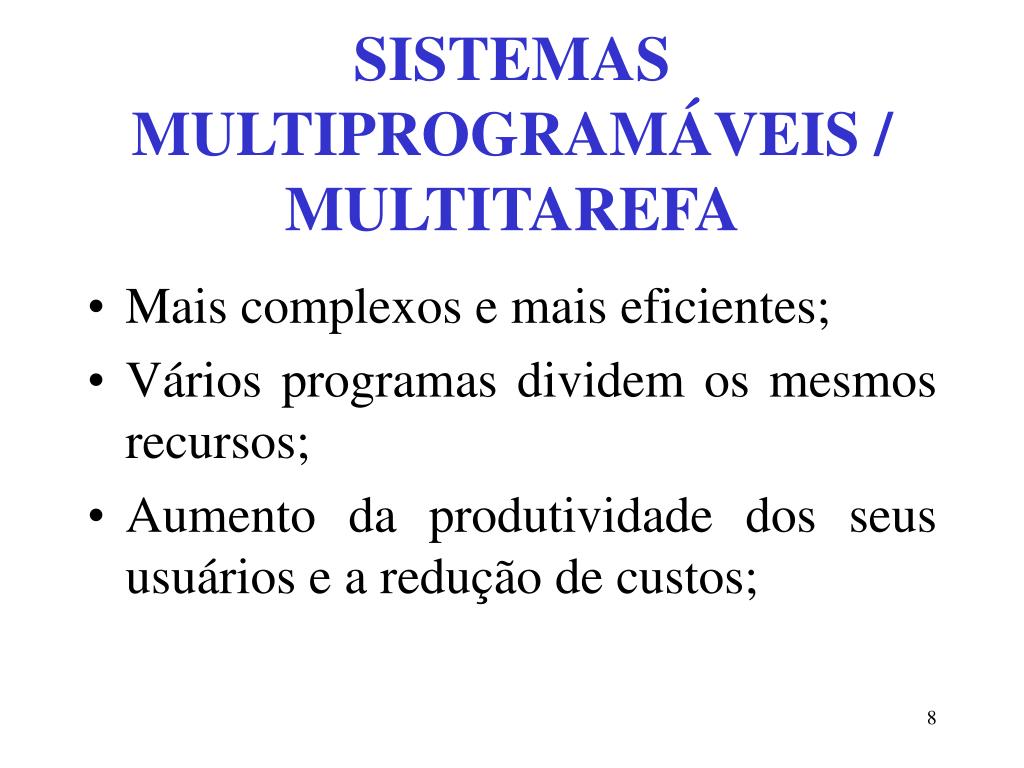 SISTEMAS MULTIPROGRAMÁVEIS / MULTITAREFA

• Mais complexos e mais eficientes;
• Vários programas dividem os mesmos recursos;
• Aumento da produtividade dos seus usuários e a redução de custos;

8